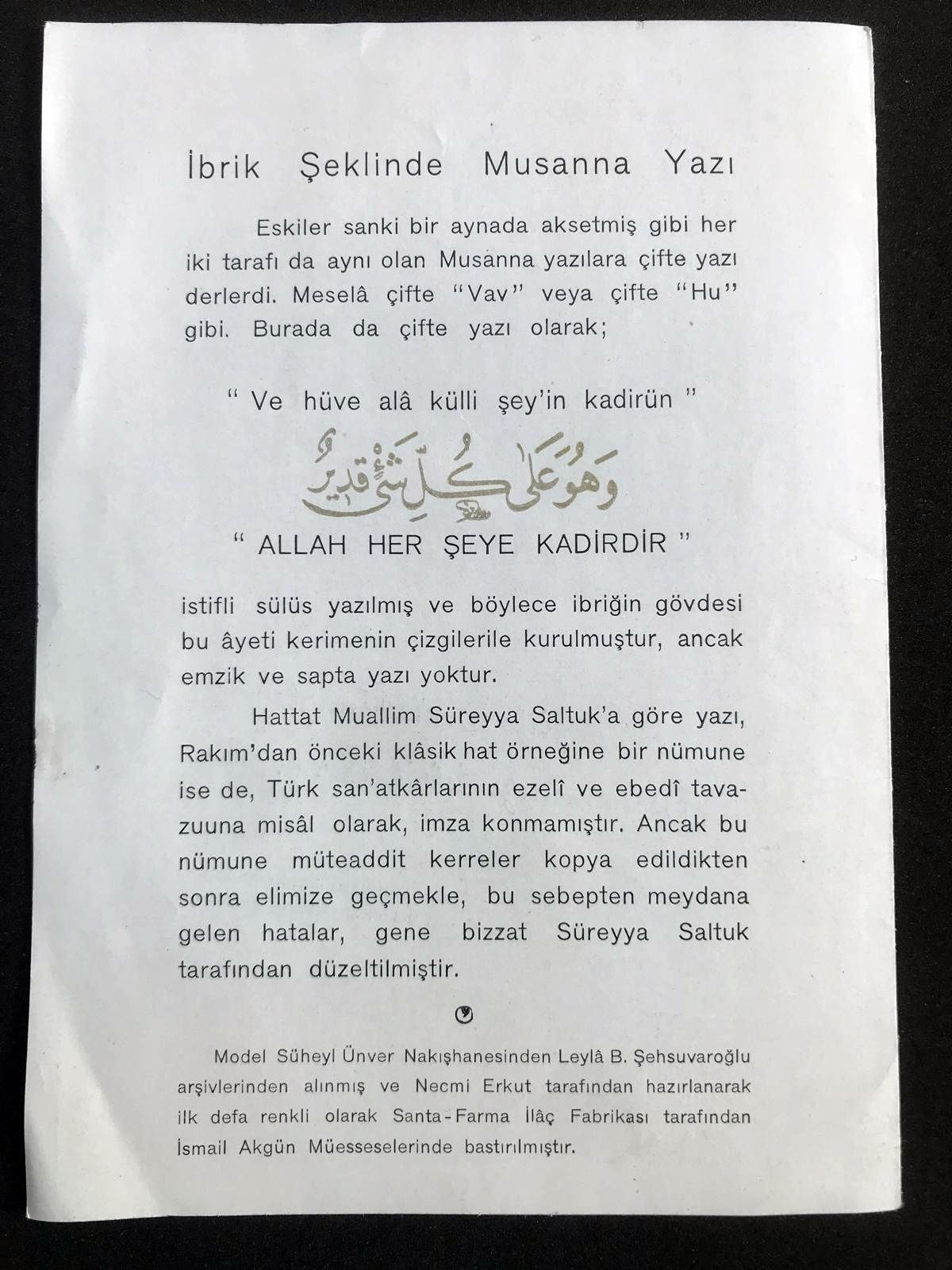 İbrik Şeklinde Musanna Yazı

Eskiler sanki bir aynada aksetmiş gibi her iki tarafı da aynı olan Musanna yazılara çifte yazı derlerdi. Meselâ çifte "Vav" veya çifte "Hu" gibi. Burada da çifte yazı olarak;

" Ve hüve alâ külli şey'in kadirün "

وهو على كل شئ قدير

" ALLAH HER ŞEYE KADİRDİR "

istifli sülüs yazılmış ve böylece ibriğin gövdesi bu âyeti kerimenin çizgilerile kurulmuştur, ancak emzik ve sapta yazı yoktur.

Hattat Muallim Süreyya Saltuk'a göre yazı, Rakım'dan önceki klâsik hat örneğine bir nümune ise de, Türk san'atkârlarının ezelî ve ebedî tavazuuna misâl olarak, imza konmamıştır. Ancak bu nümune müteaddit kerreler kopya edildikten sonra elimize geçmekle, bu sebepten meydana gelen hatalar, gene bizzat Süreyya Saltuk tarafından düzeltilmiştir.

Model Süheyl Ünver Nakışhanesinden Leylâ B. Şehsuvaroğlu arşivlerinden alınmış ve Necmi Erkut tarafından hazırlanarak ilk defa renkli olarak Santa-Farma İlâç Fabrikası tarafından İsmail Akgün Müesseselerinde bastırılmıştır.